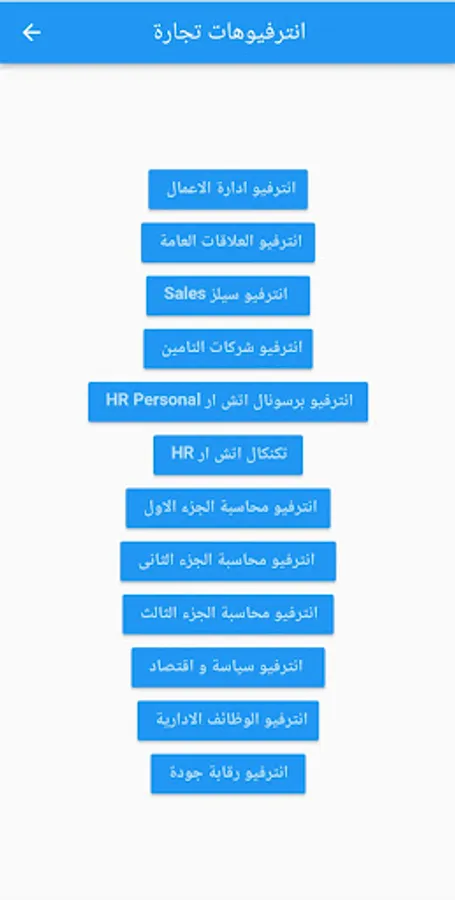 انترفيوهات تجارة

انترفيو ادارة الاعمال

انترفيو العلاقات العامة

انترفيو سيلز Sales

انترفيو شركات التامين

انترفيو برسونال اتش ار HR Personal

تكنكال اتش ار HR

انترفيو محاسبة الجزء الاول

انترفيو محاسبة الجزء الثاني

انترفيو محاسبة الجزء الثالث

انترفيو سياسة و اقتصاد

انترفيو الوظائف الادارية

انترفيو رقابة جودة